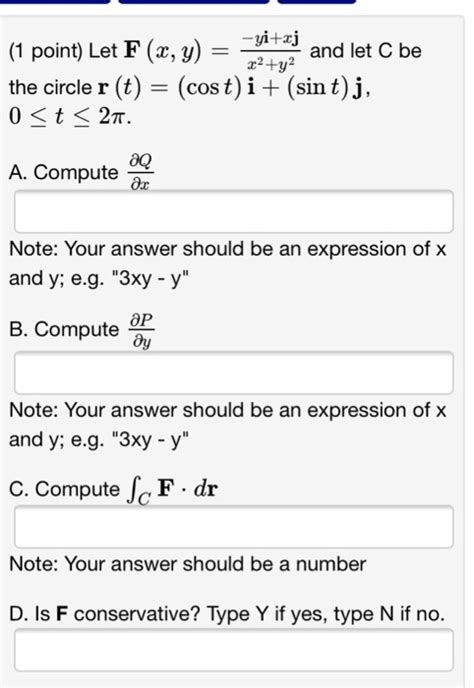 (1 point) Let $\mathbf{F}(x, y) = \frac{-y\mathbf{i}+x\mathbf{j}}{x^2+y^2}$ and let C be the circle $\mathbf{r}(t) = (\cos t)\,\mathbf{i} + (\sin t)\,\mathbf{j}$, $0 \le t \le 2\pi$.

A. Compute $\frac{\partial Q}{\partial x}$

Note: Your answer should be an expression of x and y; e.g. "3xy - y"

B. Compute $\frac{\partial P}{\partial y}$

Note: Your answer should be an expression of x and y; e.g. "3xy - y"

C. Compute $\int_C \mathbf{F} \cdot d\mathbf{r}$

Note: Your answer should be a number

D. Is **F** conservative? Type Y if yes, type N if no.